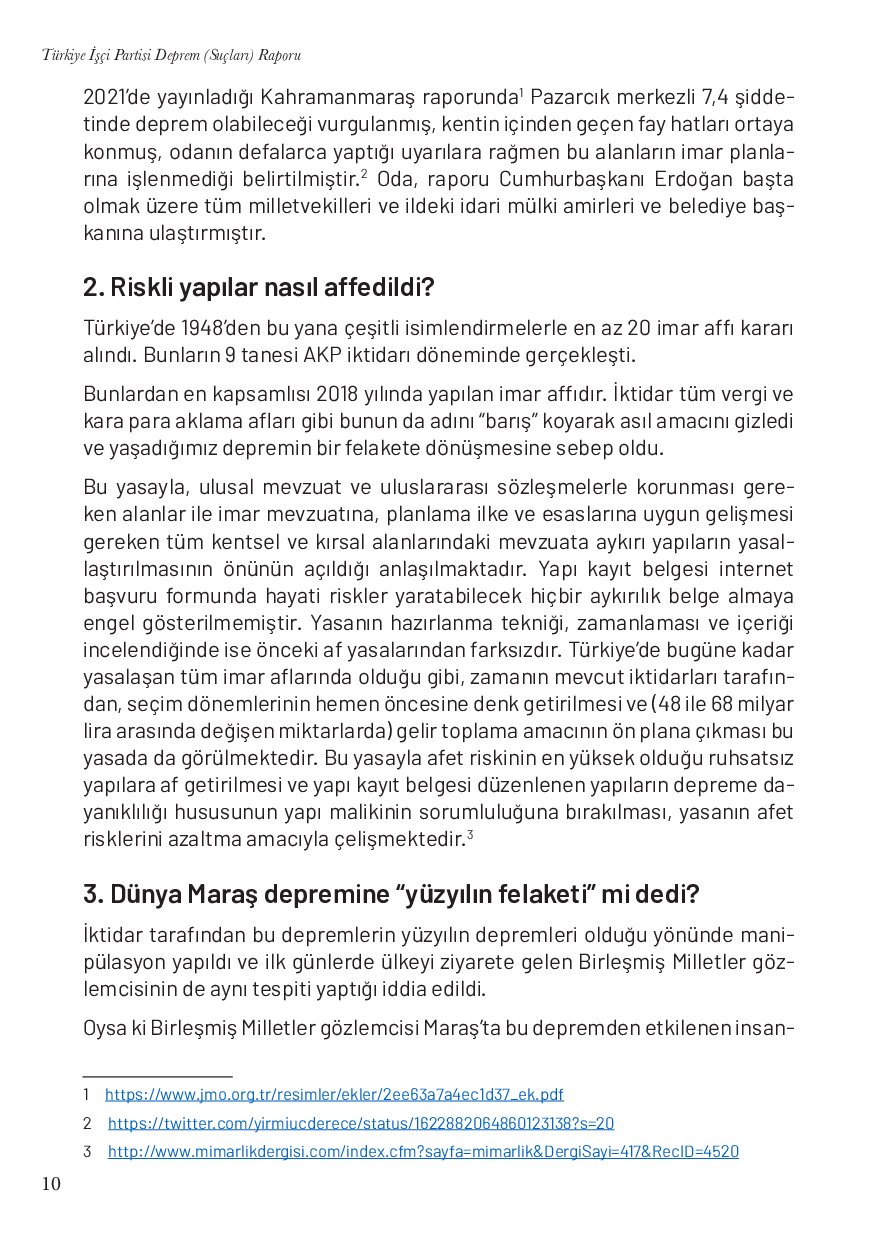 Türkiye İşçi Partisi Deprem (Suçları) Raporu

2021'de yayınladığı Kahramanmaraş raporunda$^{1}$ Pazarcık merkezli 7,4 şiddetinde deprem olabileceği vurgulanmış, kentin içinden geçen fay hatları ortaya konmuş, odanın defalarca yaptığı uyarılara rağmen bu alanların imar planlarına işlenmediği belirtilmiştir.$^{2}$ Oda, raporu Cumhurbaşkanı Erdoğan başta olmak üzere tüm milletvekilleri ve ildeki idari mülki amirleri ve belediye başkanına ulaştırmıştır.

2. Riskli yapılar nasıl affedildi?

Türkiye'de 1948'den bu yana çeşitli isimlendirmelerle en az 20 imar affı kararı alındı. Bunların 9 tanesi AKP iktidarı döneminde gerçekleşti.

Bunlardan en kapsamlısı 2018 yılında yapılan imar affıdır. İktidar tüm vergi ve kara para aklama afları gibi bunun da adını "barış" koyarak asıl amacını gizledi ve yaşadığımız depremin bir felakete dönüşmesine sebep oldu.

Bu yasayla, ulusal mevzuat ve uluslararası sözleşmelerle korunması gereken alanlar ile imar mevzuatına, planlama ilke ve esaslarına uygun gelişmesi gereken tüm kentsel ve kırsal alanlarındaki mevzuata aykırı yapıların yasallaştırılmasının önünün açıldığı anlaşılmaktadır. Yapı kayıt belgesi internet başvuru formunda hayati riskler yaratabilecek hiçbir aykırılık belge almaya engel gösterilmemiştir. Yasanın hazırlanma tekniği, zamanlaması ve içeriği incelendiğinde ise önceki af yasalarından farksızdır. Türkiye'de bugüne kadar yasalaşan tüm imar aflarında olduğu gibi, zamanın mevcut iktidarları tarafından, seçim dönemlerinin hemen öncesine denk getirilmesi ve (48 ile 68 milyar lira arasında değişen miktarlarda) gelir toplama amacının ön plana çıkması bu yasada da görülmektedir. Bu yasayla afet riskinin en yüksek olduğu ruhsatsız yapılara af getirilmesi ve yapı kayıt belgesi düzenlenen yapıların depreme dayanıklılığı hususunun yapı malikinin sorumluluğuna bırakılması, yasanın afet risklerini azaltma amacıyla çelişmektedir.$^{3}$

3. Dünya Maraş depremine "yüzyılın felaketi" mi dedi?

İktidar tarafından bu depremlerin yüzyılın depremleri olduğu yönünde manipülasyon yapıldı ve ilk günlerde ülkeyi ziyarete gelen Birleşmiş Milletler gözlemcisinin de aynı tespiti yaptığı iddia edildi.

Oysa ki Birleşmiş Milletler gözlemcisi Maraş'ta bu depremden etkilenen insan-

1 https://www.jmo.org.tr/resimler/ekler/2ee63a7a4ec1d37_ek.pdf

2 https://twitter.com/yirmiucderece/status/1622882064860123138?s=20

3 http://www.mimarlikdergisi.com/index.cfm?sayfa=mimarlik&DergiSayi=417&RecID=4520

10